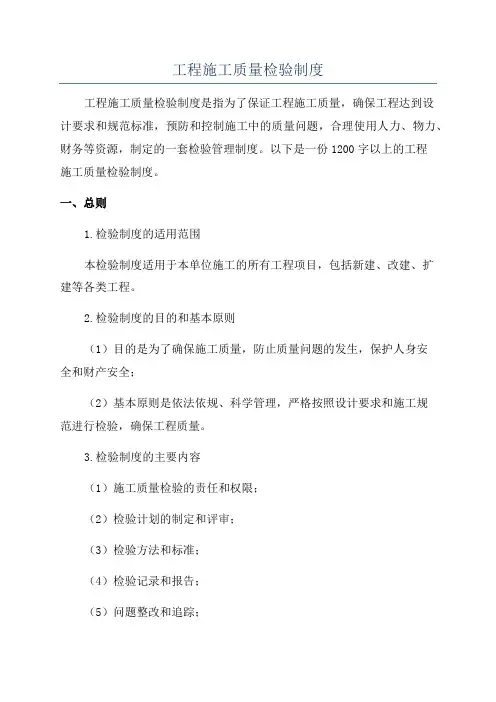 工程施工质量检验制度

工程施工质量检验制度是指为了保证工程施工质量，确保工程达到设计要求和规范标准，预防和控制施工中的质量问题，合理使用人力、物力、财务等资源，制定的一套检验管理制度。以下是一份 1200 字以上的工程施工质量检验制度。

一、总则

1.检验制度的适用范围

本检验制度适用于本单位施工的所有工程项目，包括新建、改建、扩建等各类工程。

2.检验制度的目的和基本原则

（1）目的是为了确保施工质量，防止质量问题的发生，保护人身安全和财产安全；

（2）基本原则是依法依规、科学管理，严格按照设计要求和施工规范进行检验，确保工程质量。

3.检验制度的主要内容

（1）施工质量检验的责任和权限；

（2）检验计划的制定和评审；

（3）检验方法和标准；

（4）检验记录和报告；

（5）问题整改和追踪；